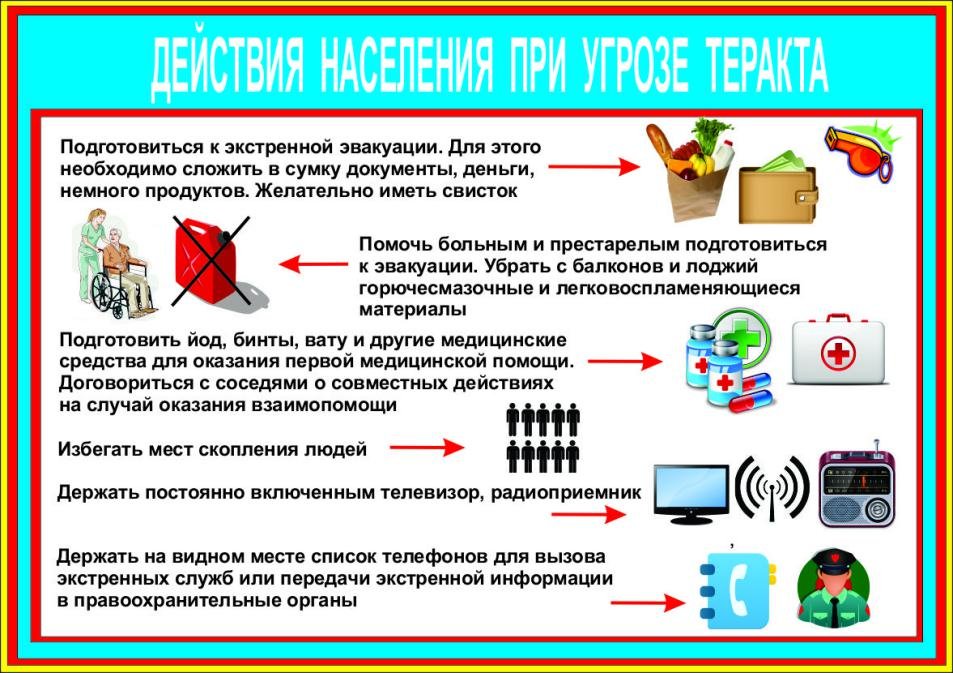 ДЕЙСТВИЯ НАСЕЛЕНИЯ ПРИ УГРОЗЕ ТЕРАКТА

Подготовиться к экстренной эвакуации. Для этого необходимо сложить в сумку документы, деньги, немного продуктов. Желательно иметь свисток

Помочь больным и престарелым подготовиться к эвакуации. Убрать с балконов и лоджий горючесмазочные и легковоспламеняющиеся материалы

Подготовить йод, бинты, вату и другие медицинские средства для оказания первой медицинской помощи. Договориться с соседями о совместных действиях на случай оказания взаимопомощи

Избегать мест скопления людей

Держать постоянно включенным телевизор, радиоприемник

Держать на видном месте список телефонов для вызова экстренных служб или передачи экстренной информации в правоохранительные органы